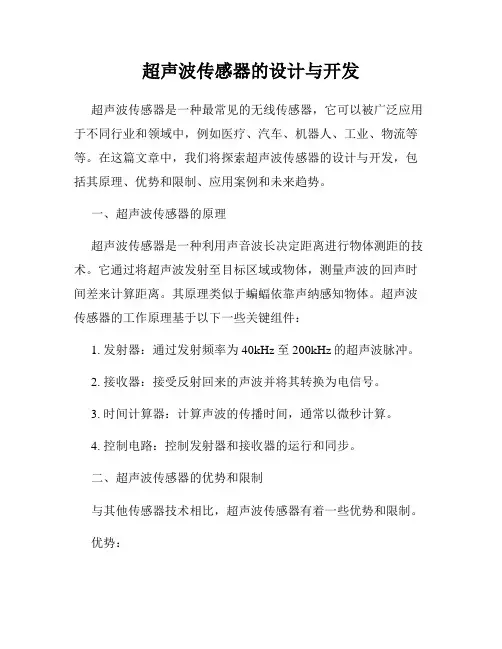 超声波传感器的设计与开发

超声波传感器是一种最常见的无线传感器，它可以被广泛应用于不同行业和领域中，例如医疗、汽车、机器人、工业、物流等等。在这篇文章中，我们将探索超声波传感器的设计与开发，包括其原理、优势和限制、应用案例和未来趋势。

一、超声波传感器的原理

超声波传感器是一种利用声音波长决定距离进行物体测距的技术。它通过将超声波发射至目标区域或物体，测量声波的回声时间差来计算距离。其原理类似于蝙蝠依靠声纳感知物体。超声波传感器的工作原理基于以下一些关键组件：

1. 发射器：通过发射频率为 40kHz 至 200kHz 的超声波脉冲。

2. 接收器：接受反射回来的声波并将其转换为电信号。

3. 时间计算器：计算声波的传播时间，通常以微秒计算。

4. 控制电路：控制发射器和接收器的运行和同步。

二、超声波传感器的优势和限制

与其他传感器技术相比，超声波传感器有着一些优势和限制。

优势：